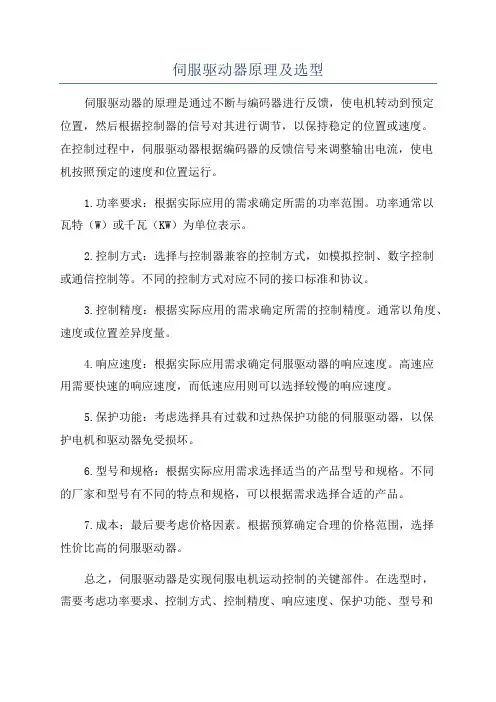 伺服驱动器原理及选型

伺服驱动器的原理是通过不断与编码器进行反馈，使电机转动到预定位置，然后根据控制器的信号对其进行调节，以保持稳定的位置或速度。在控制过程中，伺服驱动器根据编码器的反馈信号来调整输出电流，使电机按照预定的速度和位置运行。

1.功率要求：根据实际应用的需求确定所需的功率范围。功率通常以瓦特（W）或千瓦（KW）为单位表示。

2.控制方式：选择与控制器兼容的控制方式，如模拟控制、数字控制或通信控制等。不同的控制方式对应不同的接口标准和协议。

3.控制精度：根据实际应用的需求确定所需的控制精度。通常以角度、速度或位置差异度量。

4.响应速度：根据实际应用需求确定伺服驱动器的响应速度。高速应用需要快速的响应速度，而低速应用则可以选择较慢的响应速度。

5.保护功能：考虑选择具有过载和过热保护功能的伺服驱动器，以保护电机和驱动器免受损坏。

6.型号和规格：根据实际应用需求选择适当的产品型号和规格。不同的厂家和型号有不同的特点和规格，可以根据需求选择合适的产品。

7.成本：最后要考虑价格因素。根据预算确定合理的价格范围，选择性价比高的伺服驱动器。

总之，伺服驱动器是实现伺服电机运动控制的关键部件。在选型时，需要考虑功率要求、控制方式、控制精度、响应速度、保护功能、型号和